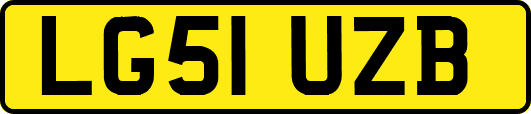 LG51 UZB